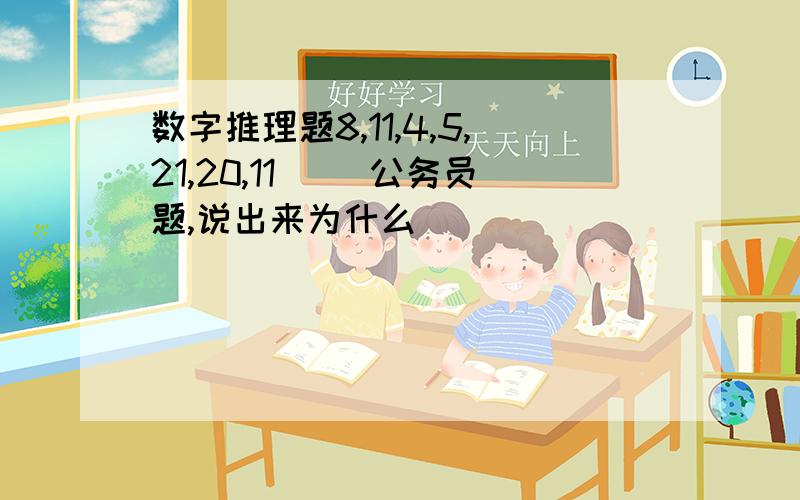 好好学习
天天向上

数字推理题8,11,4,5,21,20,11 ( ) 公务员题,说出来为什么